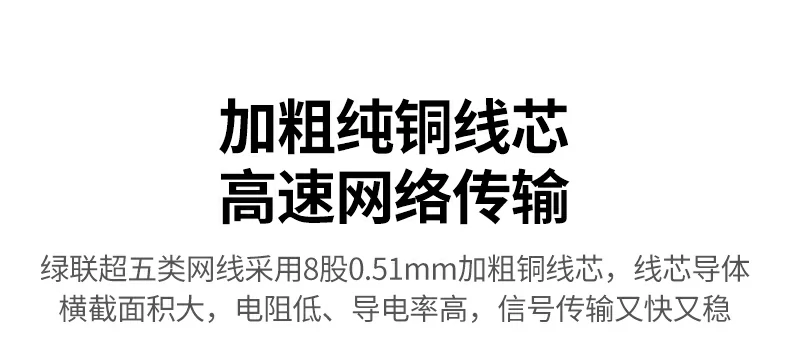 加粗纯铜线芯
高速网络传输

绿联超五类网线采用8股0.51mm加粗铜线芯，线芯导体横截面积大，电阻低、导电率高，信号传输又快又稳